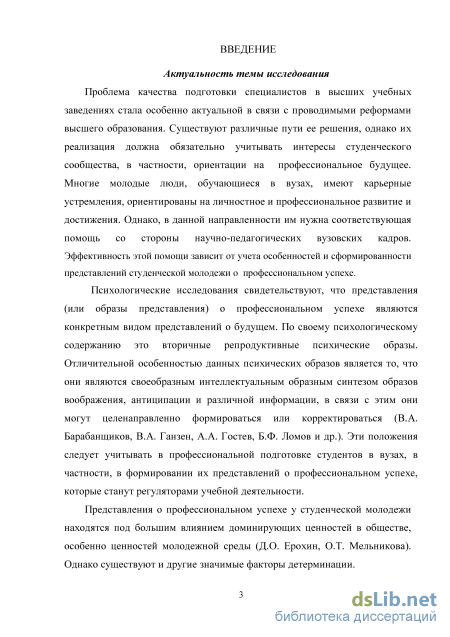 ВВЕДЕНИЕ

Актуальность темы исследования

Проблема качества подготовки специалистов в высших учебных заведениях стала особенно актуальной в связи с проводимыми реформами высшего образования. Существуют различные пути ее решения, однако их реализация должна обязательно учитывать интересы студенческого сообщества, в частности, ориентации на профессиональное будущее. Многие молодые люди, обучающиеся в вузах, имеют карьерные устремления, ориентированы на личностное и профессиональное развитие и достижения. Однако, в данной направленности им нужна соответствующая помощь со стороны научно-педагогических вузовских кадров. Эффективность этой помощи зависит от учета особенностей и сформированности представлений студенческой молодежи о профессиональном успехе.

Психологические исследования свидетельствуют, что представления (или образы представления) о профессиональном успехе являются конкретным видом представлений о будущем. По своему психологическому содержанию это вторичные репродуктивные психические образы. Отличительной особенностью данных психических образов является то, что они являются своеобразным интеллектуальным образным синтезом образов воображения, антиципации и различной информации, в связи с этим они могут целенаправленно формироваться или корректироваться (В.А. Барабанщиков, В.А. Ганзен, А.А. Гостев, Б.Ф. Ломов и др.). Эти положения следует учитывать в профессиональной подготовке студентов в вузах, в частности, в формировании их представлений о профессиональном успехе, которые станут регуляторами учебной деятельности.

Представления о профессиональном успехе у студенческой молодежи находятся под большим влиянием доминирующих ценностей в обществе, особенно ценностей молодежной среды (Д.О. Ерохин, О.Т. Мельникова). Однако существуют и другие значимые факторы детерминации.

3

dsLib.net
библиотека диссертаций